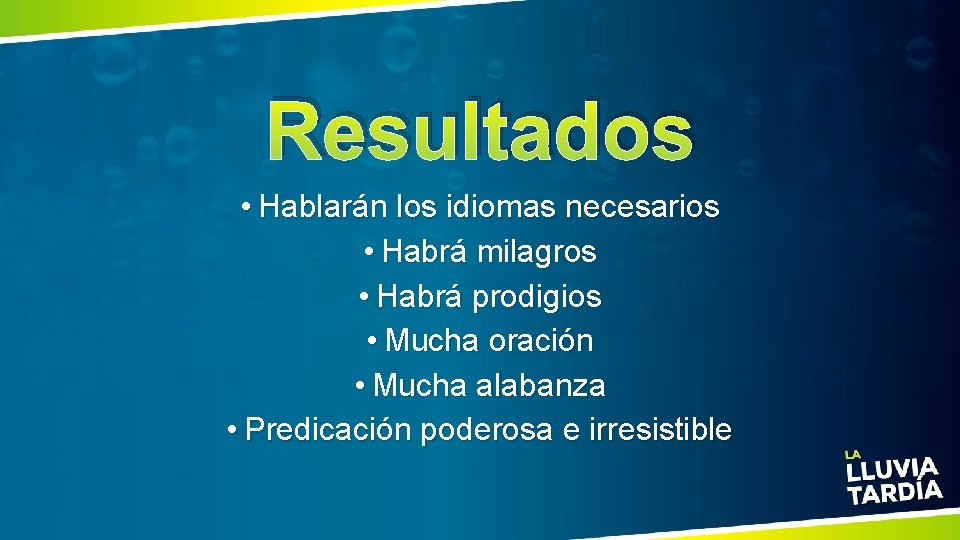 Resultados

• Hablarán los idiomas necesarios
• Habrá milagros
• Habrá prodigios
• Mucha oración
• Mucha alabanza
• Predicación poderosa e irresistible

LA LLUVIA TARDÍA